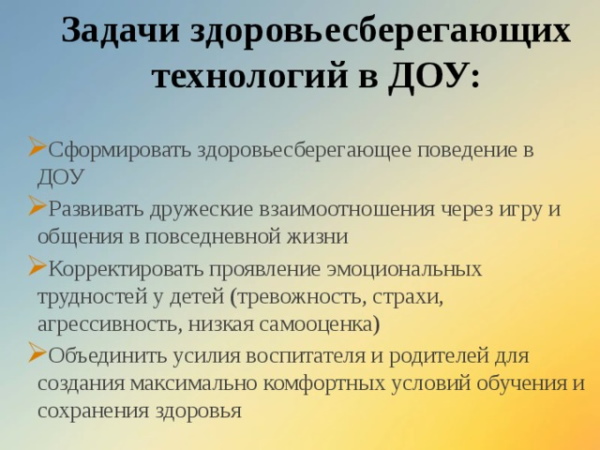 Задачи здоровьесберегающих технологий в ДОУ:

➢Сформировать здоровьесберегающее поведение в ДОУ

➢Развивать дружеские взаимоотношения через игру и общения в повседневной жизни

➢Корректировать проявление эмоциональных трудностей у детей (тревожность, страхи, агрессивность, низкая самооценка)

➢Объединить усилия воспитателя и родителей для создания максимально комфортных условий обучения и сохранения здоровья